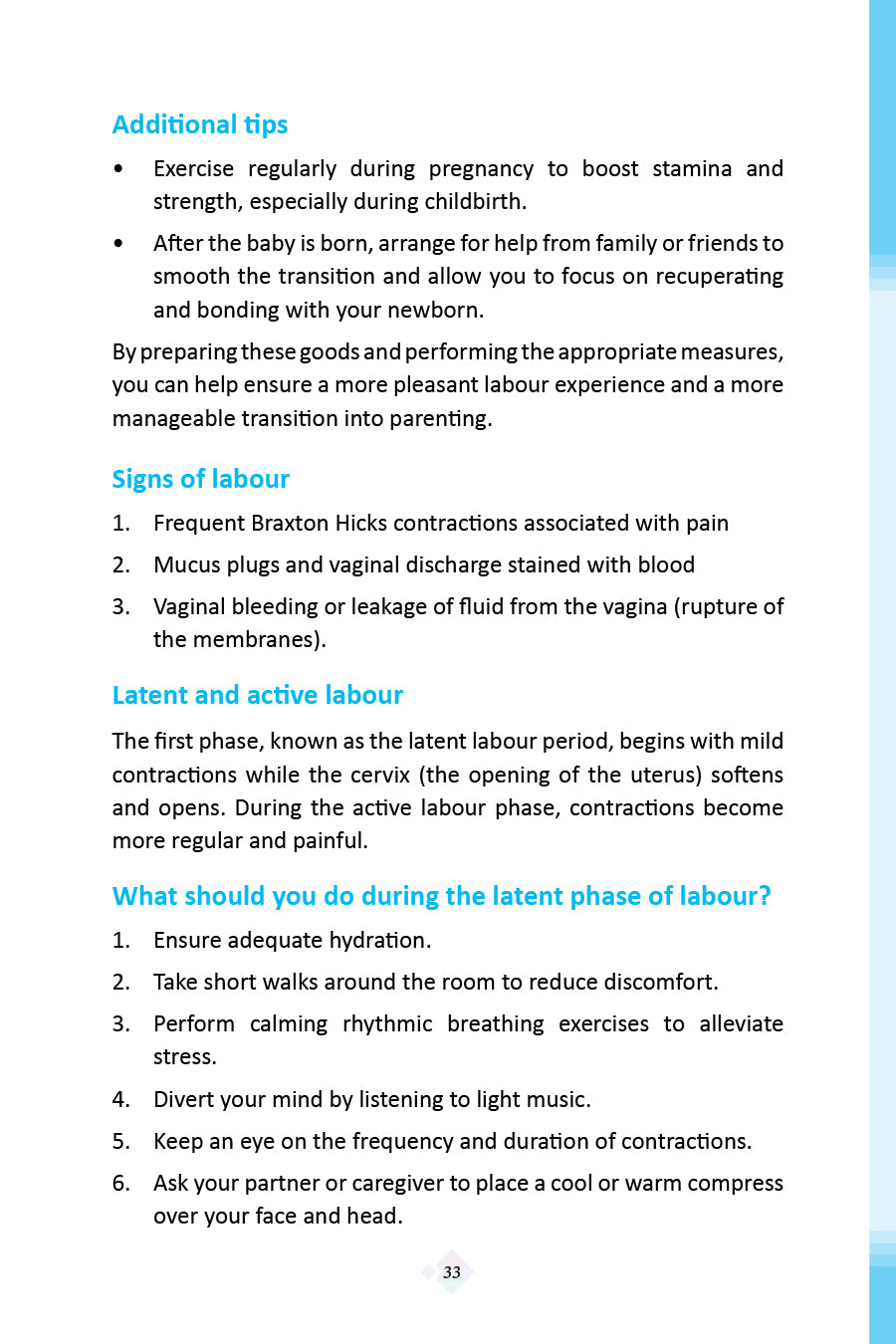 Additional tips

• Exercise regularly during pregnancy to boost stamina and strength, especially during childbirth.

• After the baby is born, arrange for help from family or friends to smooth the transition and allow you to focus on recuperating and bonding with your newborn.

By preparing these goods and performing the appropriate measures, you can help ensure a more pleasant labour experience and a more manageable transition into parenting.

Signs of labour

1. Frequent Braxton Hicks contractions associated with pain

2. Mucus plugs and vaginal discharge stained with blood

3. Vaginal bleeding or leakage of fluid from the vagina (rupture of the membranes).

Latent and active labour

The first phase, known as the latent labour period, begins with mild contractions while the cervix (the opening of the uterus) softens and opens. During the active labour phase, contractions become more regular and painful.

What should you do during the latent phase of labour?

1. Ensure adequate hydration.

2. Take short walks around the room to reduce discomfort.

3. Perform calming rhythmic breathing exercises to alleviate stress.

4. Divert your mind by listening to light music.

5. Keep an eye on the frequency and duration of contractions.

6. Ask your partner or caregiver to place a cool or warm compress over your face and head.

33